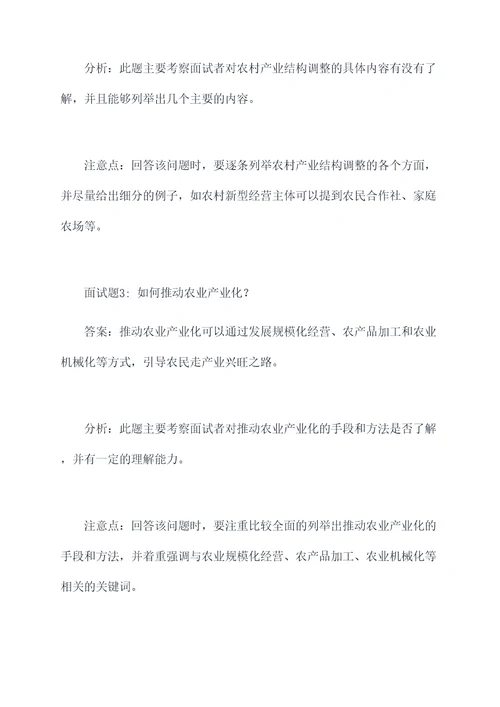 分析：此题主要考察面试者对农村产业结构调整的具体内容有没有了解，并且能够列举出几个主要的内容。

注意点：回答该问题时，要逐条列举农村产业结构调整的各个方面，并尽量给出细分的例子，如农村新型经营主体可以提到农民合作社、家庭农场等。

面试题3：如何推动农业产业化？

答案：推动农业产业化可以通过发展规模化经营、农产品加工和农业机械化等方式，引导农民走产业兴旺之路。

分析：此题主要考察面试者对推动农业产业化的手段和方法是否了解，并有一定的理解能力。

注意点：回答该问题时，要注重比较全面的列举出推动农业产业化的手段和方法，并着重强调与农业规模化经营、农产品加工、农业机械化等相关的关键词。